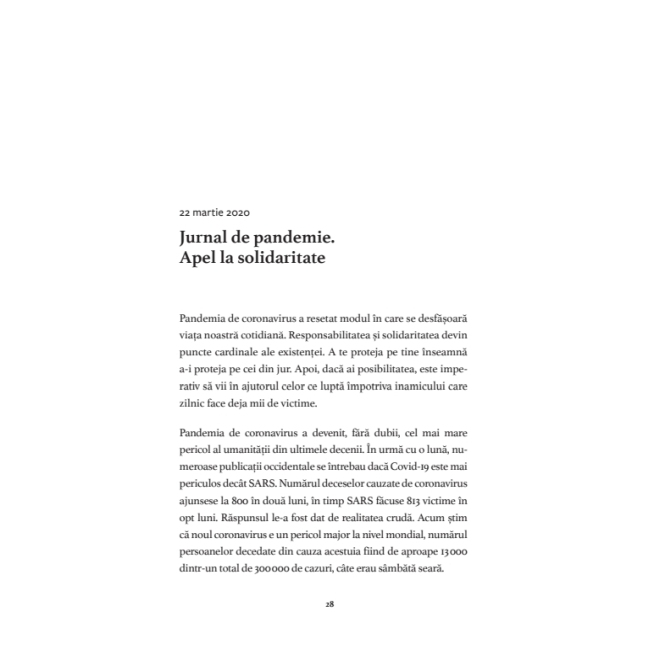 22 martie 2020

Jurnal de pandemie.
Apel la solidaritate

Pandemia de coronavirus a resetat modul în care se desfășoară viața noastră cotidiană. Responsabilitatea și solidaritatea devin puncte cardinale ale existenței. A te proteja pe tine înseamnă a-i proteja pe cei din jur. Apoi, dacă ai posibilitatea, este imperativ să vii în ajutorul celor ce luptă împotriva inamicului care zilnic face deja mii de victime.

Pandemia de coronavirus a devenit, fără dubii, cel mai mare pericol al umanității din ultimele decenii. În urmă cu o lună, numeroase publicații occidentale se întrebau dacă Covid-19 este mai periculos decât SARS. Numărul deceselor cauzate de coronavirus ajunsese la 800 în două luni, în timp SARS făcuse 813 victime în opt luni. Răspunsul le-a fost dat de realitatea crudă. Acum știm că noul coronavirus e un pericol major la nivel mondial, numărul persoanelor decedate din cauza acestuia fiind de aproape 13 000 dintr-un total de 300 000 de cazuri, câte erau sâmbătă seară.

28